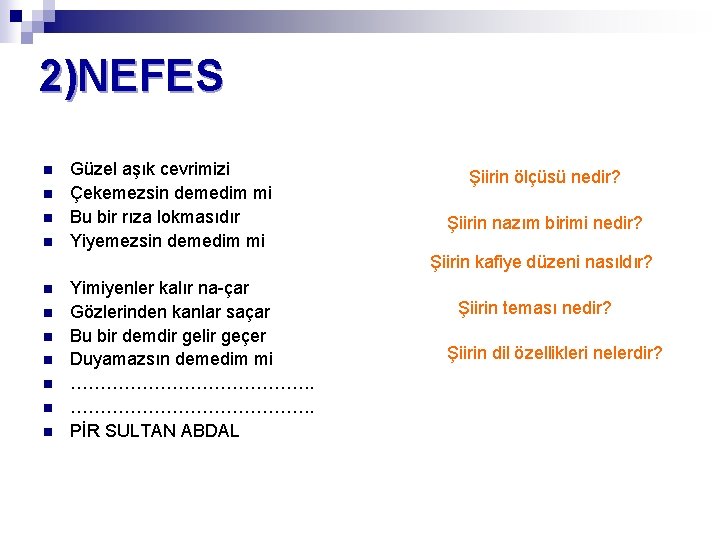 2)NEFES

Güzel aşık cevrimizi
Çekemezsin demedim mi
Bu bir rıza lokmasıdır
Yiyemezsin demedim mi

Yimiyenler kalır na-çar
Gözlerinden kanlar saçar
Bu bir demdir gelir geçer
Duyamazsın demedim mi
…………………………………..
…………………………………..
PİR SULTAN ABDAL

Şiirin ölçüsü nedir?

Şiirin nazım birimi nedir?

Şiirin kafiye düzeni nasıldır?

Şiirin teması nedir?

Şiirin dil özellikleri nelerdir?